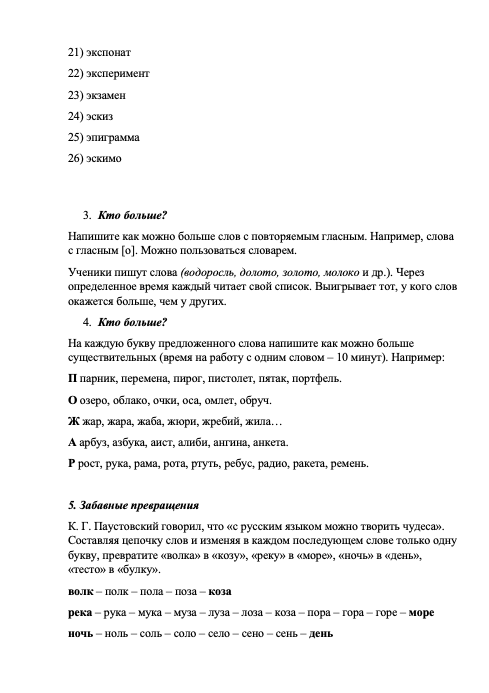 21) экспонат

22) эксперимент

23) экзамен

24) эскиз

25) эпиграмма

26) эскимо

3. Кто больше?

Напишите как можно больше слов с повторяемым гласным. Например, слова с гласным [о]. Можно пользоваться словарем.

Ученики пишут слова (водоросль, долото, золото, молоко и др.). Через определенное время каждый читает свой список. Выигрывает тот, у кого слов окажется больше, чем у других.

4. Кто больше?

На каждую букву предложенного слова напишите как можно больше существительных (время на работу с одним словом – 10 минут). Например:

П парник, перемена, пирог, пистолет, пятак, портфель.

О озеро, облако, очки, оса, омлет, обруч.

Ж жар, жара, жаба, жюри, жребий, жила…

А арбуз, азбука, аист, алиби, ангина, анкета.

Р рост, рука, рама, рота, ртуть, ребус, радио, ракета, ремень.

5. Забавные превращения

К. Г. Паустовский говорил, что «с русским языком можно творить чудеса». Составляя цепочку слов и изменяя в каждом последующем слове только одну букву, превратите «волка» в «козу», «реку» в «море», «ночь» в «день», «тесто» в «булку».

волк – полк – пола – поза – коза

река – рука – мука – муза – луза – лоза – коза – пора – гора – горе – море

ночь – ноль – соль – соло – село – сено – сень – день